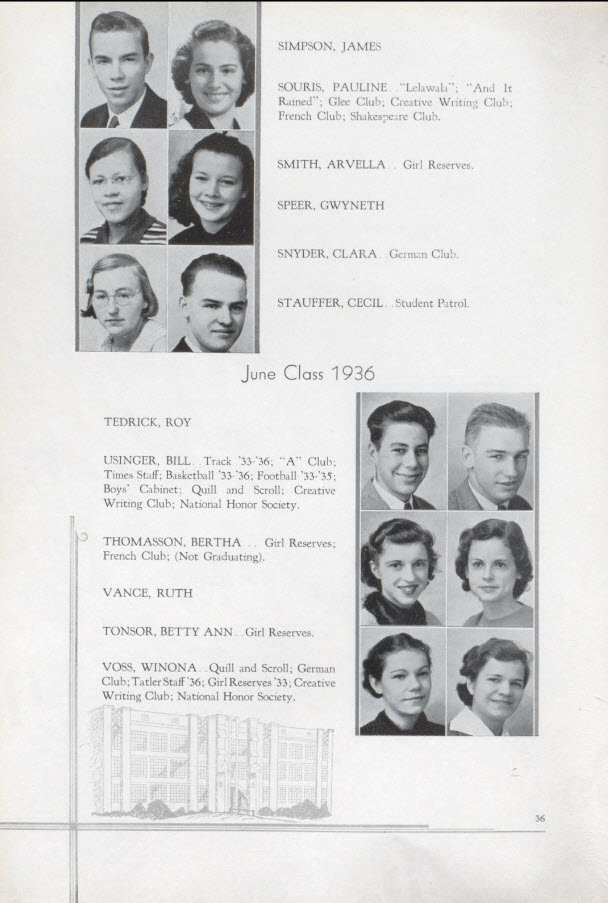 SIMPSON, JAMES

SOURIS, PAULINE . . "Lelawala"; "And It Rained"; Glee Club; Creative Writing Club; French Club; Shakespeare Club.

SMITH, ARVELLA . . Girl Reserves.

SPEER, GWYNETH

SNYDER, CLARA . . German Club.

STAUFFER, CECIL . . Student Patrol.

June Class 1936

TEDRICK, ROY

USINGER, BILL . . Track '33-'36; "A" Club; Times Staff; Basketball '33-'36; Football '33-'35; Boys' Cabinet; Quill and Scroll; Creative Writing Club; National Honor Society.

THOMASSON, BERTHA . . Girl Reserves; French Club; (Not Graduating).

VANCE, RUTH

TONSOR, BETTY ANN . . Girl Reserves.

VOSS, WINONA . . Quill and Scroll; German Club; Tatler Staff '36; Girl Reserves '33; Creative Writing Club; National Honor Society.

36